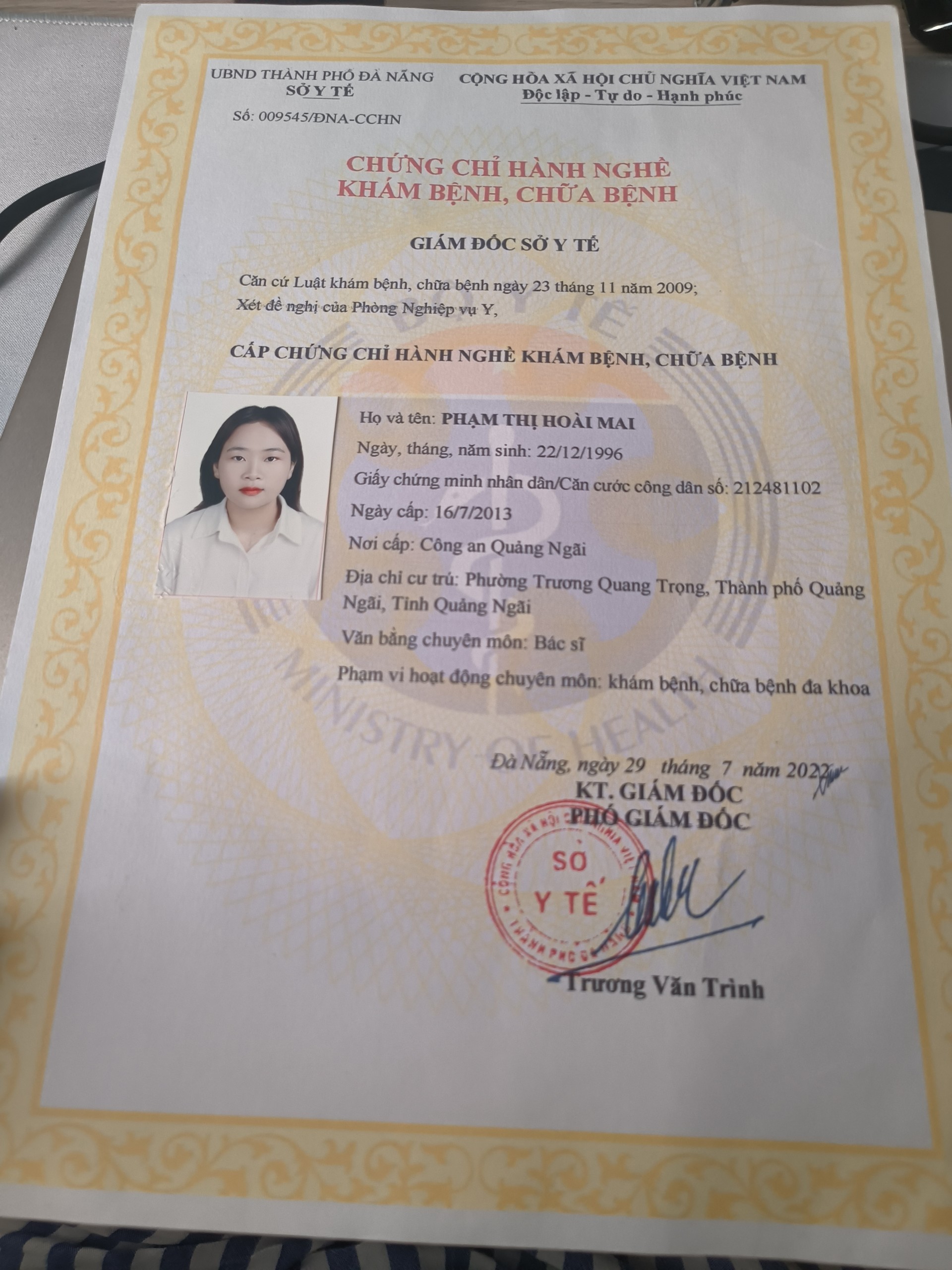 UBND THÀNH PHỐ ĐÀ NẴNG
SỞ Y TẾ
Số: 009545/ĐNA-CCHN

CỘNG HÒA XÃ HỘI CHỦ NGHĨA VIỆT NAM
Độc lập - Tự do - Hạnh phúc

CHỨNG CHỈ HÀNH NGHỀ
KHÁM BỆNH, CHỮA BỆNH

GIÁM ĐỐC SỞ Y TẾ

Căn cứ Luật khám bệnh, chữa bệnh ngày 23 tháng 11 năm 2009;
Xét đề nghị của Phòng Nghiệp vụ Y,

CẤP CHỨNG CHỈ HÀNH NGHỀ KHÁM BỆNH, CHỮA BỆNH

Họ và tên: PHẠM THỊ HOÀI MAI
Ngày, tháng, năm sinh: 22/12/1996
Giấy chứng minh nhân dân/Căn cước công dân số: 212481102
Ngày cấp: 16/7/2013
Nơi cấp: Công an Quảng Ngãi
Địa chỉ cư trú: Phường Trương Quang Trọng, Thành phố Quảng Ngãi, Tỉnh Quảng Ngãi
Văn bằng chuyên môn: Bác sĩ
Phạm vi hoạt động chuyên môn: khám bệnh, chữa bệnh đa khoa

MINISTRY OF HEALTH

Đà Nẵng, ngày 29 tháng 7 năm 2022
KT. GIÁM ĐỐC
PHÓ GIÁM ĐỐC

CỘNG HÒA XÃ HỘI CHỦ NGHĨA VIỆT NAM
SỞ
Y TẾ
THÀNH PHỐ ĐÀ NẴNG

Trương Văn Trình